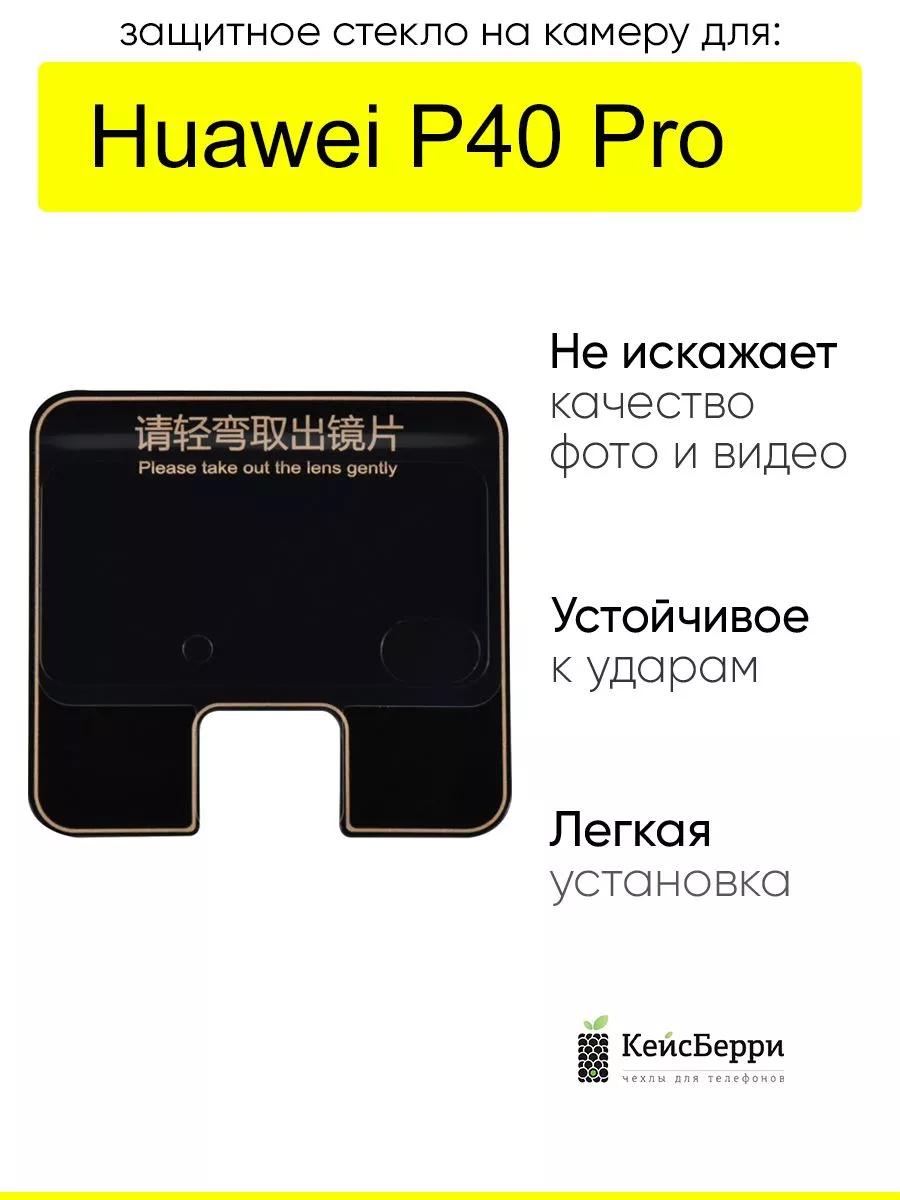 защитное стекло на камеру для:

Huawei P40 Pro

请轻弯取出镜片
Please take out the lens gently

Не искажает качество фото и видео

Устойчивое к ударам

Легкая установка

КейсБерри
чехлы для телефонов